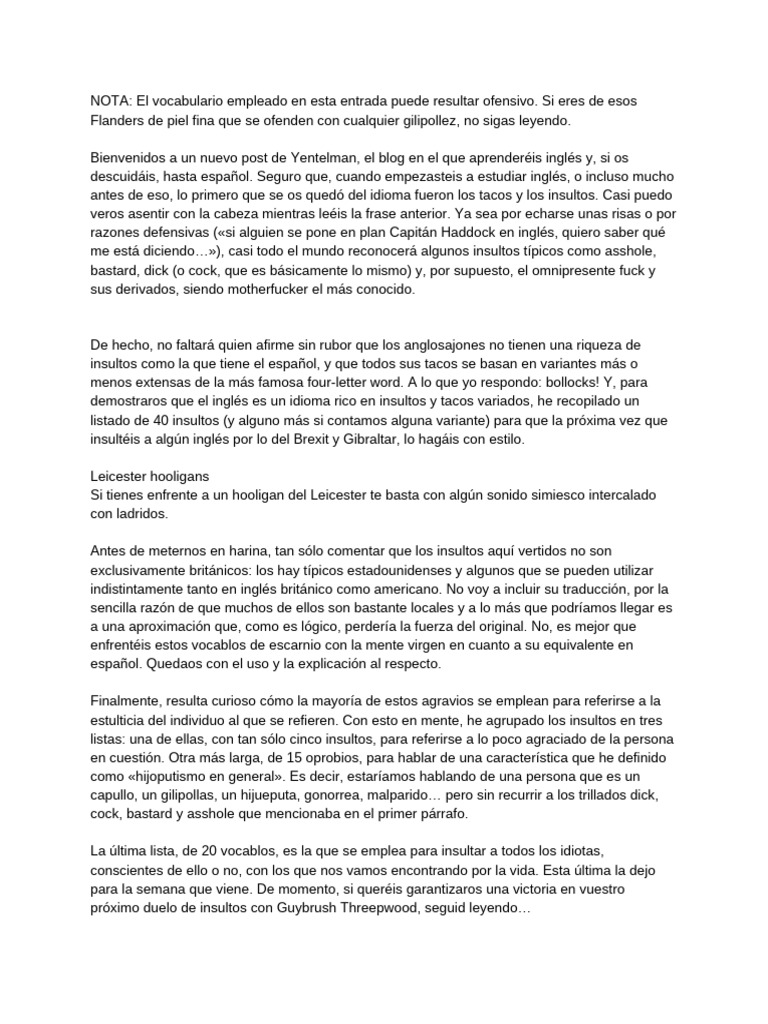 NOTA: El vocabulario empleado en esta entrada puede resultar ofensivo. Si eres de esos Flanders de piel fina que se ofenden con cualquier gilipollez, no sigas leyendo.

Bienvenidos a un nuevo post de Yentelman, el blog en el que aprenderéis inglés y, si os descuidáis, hasta español. Seguro que, cuando empezasteis a estudiar inglés, o incluso mucho antes de eso, lo primero que se os quedó del idioma fueron los tacos y los insultos. Casi puedo veros asentir con la cabeza mientras leéis la frase anterior. Ya sea por echarse unas risas o por razones defensivas («si alguien se pone en plan Capitán Haddock en inglés, quiero saber qué me está diciendo…»), casi todo el mundo reconocerá algunos insultos típicos como asshole, bastard, dick (o cock, que es básicamente lo mismo) y, por supuesto, el omnipresente fuck y sus derivados, siendo motherfucker el más conocido.

De hecho, no faltará quien afirme sin rubor que los anglosajones no tienen una riqueza de insultos como la que tiene el español, y que todos sus tacos se basan en variantes más o menos extensas de la más famosa four-letter word. A lo que yo respondo: bollocks! Y, para demostraros que el inglés es un idioma rico en insultos y tacos variados, he recopilado un listado de 40 insultos (y alguno más si contamos alguna variante) para que la próxima vez que insultéis a algún inglés por lo del Brexit y Gibraltar, lo hagáis con estilo.

Leicester hooligans
Si tienes enfrente a un hooligan del Leicester te basta con algún sonido simiesco intercalado con ladridos.

Antes de meternos en harina, tan sólo comentar que los insultos aquí vertidos no son exclusivamente británicos: los hay típicos estadounidenses y algunos que se pueden utilizar indistintamente tanto en inglés británico como americano. No voy a incluir su traducción, por la sencilla razón de que muchos de ellos son bastante locales y a lo más que podríamos llegar es a una aproximación que, como es lógico, perdería la fuerza del original. No, es mejor que enfrentéis estos vocablos de escarnio con la mente virgen en cuanto a su equivalente en español. Quedaos con el uso y la explicación al respecto.

Finalmente, resulta curioso cómo la mayoría de estos agravios se emplean para referirse a la estulticia del individuo al que se refieren. Con esto en mente, he agrupado los insultos en tres listas: una de ellas, con tan sólo cinco insultos, para referirse a lo poco agraciado de la persona en cuestión. Otra más larga, de 15 oprobios, para hablar de una característica que he definido como «hijoputismo en general». Es decir, estaríamos hablando de una persona que es un capullo, un gilipollas, un hijueputa, gonorrea, malparido… pero sin recurrir a los trillados dick, cock, bastard y asshole que mencionaba en el primer párrafo.

La última lista, de 20 vocablos, es la que se emplea para insultar a todos los idiotas, conscientes de ello o no, con los que nos vamos encontrando por la vida. Esta última la dejo para la semana que viene. De momento, si queréis garantizaros una victoria en vuestro próximo duelo de insultos con Guybrush Threepwood, seguid leyendo…